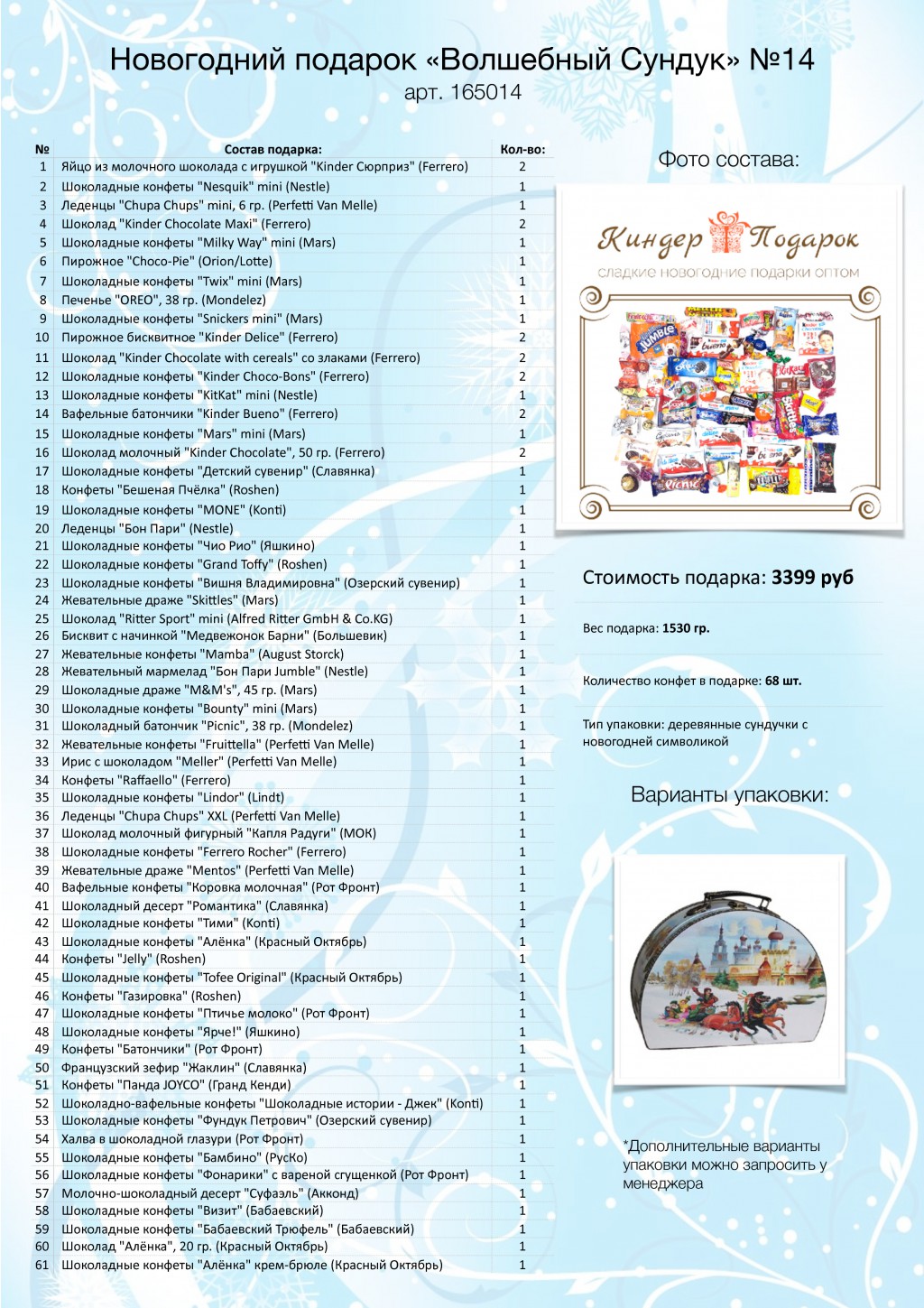 Новогодний подарок «Волшебный Сундук» №14
арт. 165014

| № | Состав подарка: | Кол-во: |
|---|---|---|
| 1 | Яйцо из молочного шоколада с игрушкой "Kinder Сюрприз" (Ferrero) | 2 |
| 2 | Шоколадные конфеты "Nesquik" mini (Nestle) | 1 |
| 3 | Леденцы "Chupa Chups" mini, 6 гр. (Perfetti Van Melle) | 1 |
| 4 | Шоколад "Kinder Chocolate Maxi" (Ferrero) | 2 |
| 5 | Шоколадные конфеты "Milky Way" mini (Mars) | 1 |
| 6 | Пирожное "Choco-Pie" (Orion/Lotte) | 1 |
| 7 | Шоколадные конфеты "Twix" mini (Mars) | 1 |
| 8 | Печенье "OREO", 38 гр. (Mondelez) | 1 |
| 9 | Шоколадные конфеты "Snickers mini" (Mars) | 1 |
| 10 | Пирожное бисквитное "Kinder Delice" (Ferrero) | 2 |
| 11 | Шоколад "Kinder Chocolate with cereals" со злаками (Ferrero) | 2 |
| 12 | Шоколадные конфеты "Kinder Choco-Bons" (Ferrero) | 2 |
| 13 | Шоколадные конфеты "KitKat" mini (Nestle) | 1 |
| 14 | Вафельные батончики "Kinder Bueno" (Ferrero) | 2 |
| 15 | Шоколадные конфеты "Mars" mini (Mars) | 1 |
| 16 | Шоколад молочный "Kinder Chocolate", 50 гр. (Ferrero) | 2 |
| 17 | Шоколадные конфеты "Детский сувенир" (Славянка) | 1 |
| 18 | Конфеты "Бешеная Пчёлка" (Roshen) | 1 |
| 19 | Шоколадные конфеты "MONE" (Konti) | 1 |
| 20 | Леденцы "Бон Пари" (Nestle) | 1 |
| 21 | Шоколадные конфеты "Чио Рио" (Яшкино) | 1 |
| 22 | Шоколадные конфеты "Grand Toffy" (Roshen) | 1 |
| 23 | Шоколадные конфеты "Вишня Владимировна" (Озерский сувенир) | 1 |
| 24 | Жевательные драже "Skittles" (Mars) | 1 |
| 25 | Шоколад "Ritter Sport" mini (Alfred Ritter GmbH & Co.KG) | 1 |
| 26 | Бисквит с начинкой "Медвежонок Барни" (Большевик) | 1 |
| 27 | Жевательные конфеты "Mamba" (August Storck) | 1 |
| 28 | Жевательный мармелад "Бон Пари Jumble" (Nestle) | 1 |
| 29 | Шоколадные драже "M&M's", 45 гр. (Mars) | 1 |
| 30 | Шоколадные конфеты "Bounty" mini (Mars) | 1 |
| 31 | Шоколадный батончик "Picnic", 38 гр. (Mondelez) | 1 |
| 32 | Жевательные конфеты "Fruittella" (Perfetti Van Melle) | 1 |
| 33 | Ирис с шоколадом "Meller" (Perfetti Van Melle) | 1 |
| 34 | Конфеты "Raffaello" (Ferrero) | 1 |
| 35 | Шоколадные конфеты "Lindor" (Lindt) | 1 |
| 36 | Леденцы "Chupa Chups" XXL (Perfetti Van Melle) | 1 |
| 37 | Шоколад молочный фигурный "Капля Радуги" (МОК) | 1 |
| 38 | Шоколадные конфеты "Ferrero Rocher" (Ferrero) | 1 |
| 39 | Жевательные драже "Mentos" (Perfetti Van Melle) | 1 |
| 40 | Вафельные конфеты "Коровка молочная" (Рот Фронт) | 1 |
| 41 | Шоколадный десерт "Романтика" (Славянка) | 1 |
| 42 | Шоколадные конфеты "Тими" (Konti) | 1 |
| 43 | Шоколадные конфеты "Алёнка" (Красный Октябрь) | 1 |
| 44 | Конфеты "Jelly" (Roshen) | 1 |
| 45 | Шоколадные конфеты "Tofee Original" (Красный Октябрь) | 1 |
| 46 | Конфеты "Газировка" (Roshen) | 1 |
| 47 | Шоколадные конфеты "Птичье молоко" (Рот Фронт) | 1 |
| 48 | Шоколадные конфеты "Ярче!" (Яшкино) | 1 |
| 49 | Конфеты "Батончики" (Рот Фронт) | 1 |
| 50 | Французский зефир "Жаклин" (Славянка) | 1 |
| 51 | Конфеты "Панда JOYCO" (Гранд Кенди) | 1 |
| 52 | Шоколадно-вафельные конфеты "Шоколадные истории - Джек" (Konti) | 1 |
| 53 | Шоколадные конфеты "Фундук Петрович" (Озерский сувенир) | 1 |
| 54 | Халва в шоколадной глазури (Рот Фронт) | 1 |
| 55 | Шоколадные конфеты "Бамбино" (РусКо) | 1 |
| 56 | Шоколадные конфеты "Фонарики" с вареной сгущенкой (Рот Фронт) | 1 |
| 57 | Молочно-шоколадный десерт "Суфаэль" (Акконд) | 1 |
| 58 | Шоколадные конфеты "Визит" (Бабаевский) | 1 |
| 59 | Шоколадные конфеты "Бабаевский Трюфель" (Бабаевский) | 1 |
| 60 | Шоколад "Алёнка", 20 гр. (Красный Октябрь) | 1 |
| 61 | Шоколадные конфеты "Алёнка" крем-брюле (Красный Октябрь) | 1 |

Фото состава:

Киндер Подарок
сладкие новогодние подарки оптом

Стоимость подарка: 3399 руб

Вес подарка: 1530 гр.

Количество конфет в подарке: 68 шт.

Тип упаковки: деревянные сундучки с новогодней символикой

Варианты упаковки:

*Дополнительные варианты упаковки можно запросить у менеджера